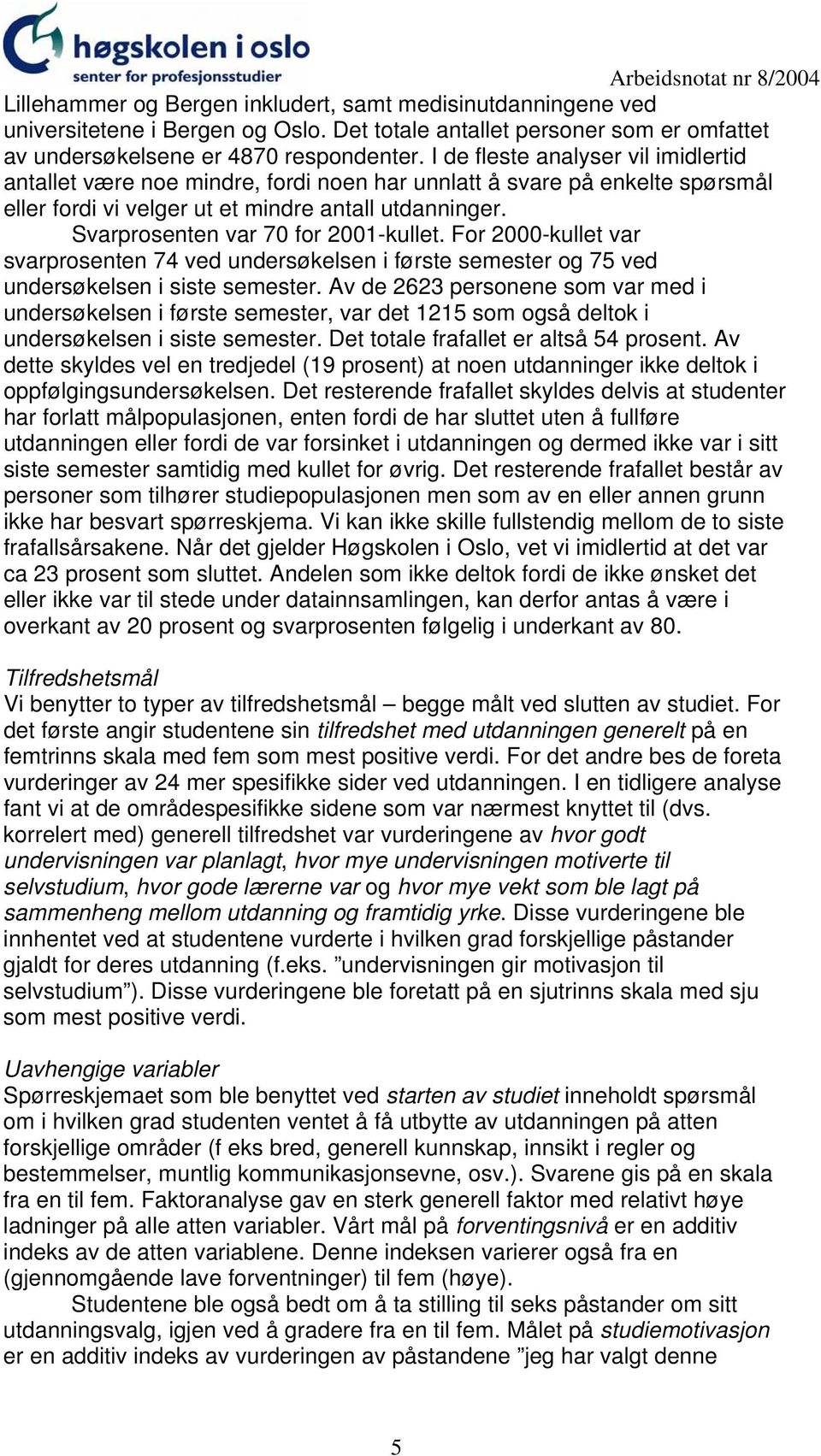 høgskolen i oslo
senter for profesjonsstudier

Arbeidsnotat nr 8/2004

Lillehammer og Bergen inkludert, samt medisinutdanningene ved universitetene i Bergen og Oslo. Det totale antallet personer som er omfattet av undersøkelsene er 4870 respondenter. I de fleste analyser vil imidlertid antallet være noe mindre, fordi noen har unnlatt å svare på enkelte spørsmål eller fordi vi velger ut et mindre antall utdanninger.

Svarprosenten var 70 for 2001-kullet. For 2000-kullet var svarprosenten 74 ved undersøkelsen i første semester og 75 ved undersøkelsen i siste semester. Av de 2623 personene som var med i undersøkelsen i første semester, var det 1215 som også deltok i undersøkelsen i siste semester. Det totale frafallet er altså 54 prosent. Av dette skyldes vel en tredjedel (19 prosent) at noen utdanninger ikke deltok i oppfølgingsundersøkelsen. Det resterende frafallet skyldes delvis at studenter har forlatt målpopulasjonen, enten fordi de har sluttet uten å fullføre utdanningen eller fordi de var forsinket i utdanningen og dermed ikke var i sitt siste semester samtidig med kullet for øvrig. Det resterende frafallet består av personer som tilhører studiepopulasjonen men som av en eller annen grunn ikke har besvart spørreskjema. Vi kan ikke skille fullstendig mellom de to siste frafallsårsakene. Når det gjelder Høgskolen i Oslo, vet vi imidlertid at det var ca 23 prosent som sluttet. Andelen som ikke deltok fordi de ikke ønsket det eller ikke var til stede under datainnsamlingen, kan derfor antas å være i overkant av 20 prosent og svarprosenten følgelig i underkant av 80.

Tilfredshetsmål
Vi benytter to typer av tilfredshetsmål – begge målt ved slutten av studiet. For det første angir studentene sin tilfredshet med utdanningen generelt på en femtrinns skala med fem som mest positive verdi. For det andre bes de foreta vurderinger av 24 mer spesifikke sider ved utdanningen. I en tidligere analyse fant vi at de områdespesifikke sidene som var nærmest knyttet til (dvs. korrelert med) generell tilfredshet var vurderingene av hvor godt undervisningen var planlagt, hvor mye undervisningen motiverte til selvstudium, hvor gode lærerne var og hvor mye vekt som ble lagt på sammenheng mellom utdanning og framtidig yrke. Disse vurderingene ble innhentet ved at studentene vurderte i hvilken grad forskjellige påstander gjaldt for deres utdanning (f.eks. ”undervisningen gir motivasjon til selvstudium”). Disse vurderingene ble foretatt på en sjutrinns skala med sju som mest positive verdi.

Uavhengige variabler
Spørreskjemaet som ble benyttet ved starten av studiet inneholdt spørsmål om i hvilken grad studenten ventet å få utbytte av utdanningen på atten forskjellige områder (f eks bred, generell kunnskap, innsikt i regler og bestemmelser, muntlig kommunikasjonsevne, osv.). Svarene gis på en skala fra en til fem. Faktoranalyse gav en sterk generell faktor med relativt høye ladninger på alle atten variabler. Vårt mål på forventingsnivå er en additiv indeks av de atten variablene. Denne indeksen varierer også fra en (gjennomgående lave forventninger) til fem (høye).

Studentene ble også bedt om å ta stilling til seks påstander om sitt utdanningsvalg, igjen ved å gradere fra en til fem. Målet på studiemotivasjon er en additiv indeks av vurderingen av påstandene ”jeg har valgt denne

5